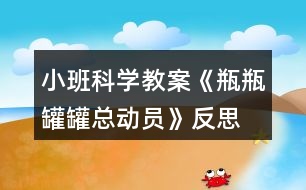 小班科学教案《瓶瓶罐罐总动员》反思